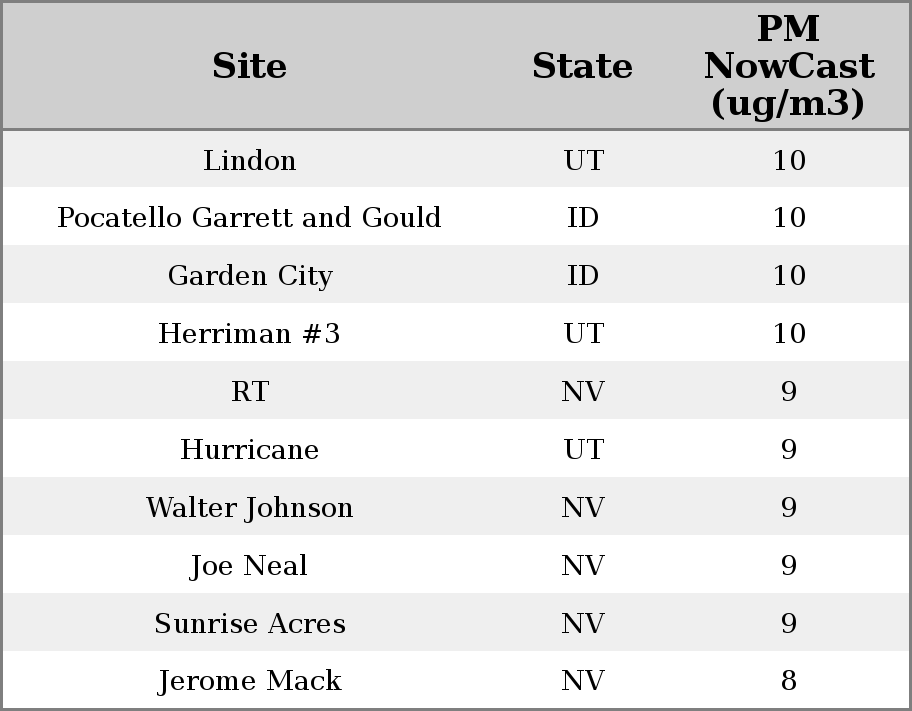 | Site | State | PM NowCast (ug/m3) |
|---|---|---|
| Lindon | UT | 10 |
| Pocatello Garrett and Gould | ID | 10 |
| Garden City | ID | 10 |
| Herriman #3 | UT | 10 |
| RT | NV | 9 |
| Hurricane | UT | 9 |
| Walter Johnson | NV | 9 |
| Joe Neal | NV | 9 |
| Sunrise Acres | NV | 9 |
| Jerome Mack | NV | 8 |